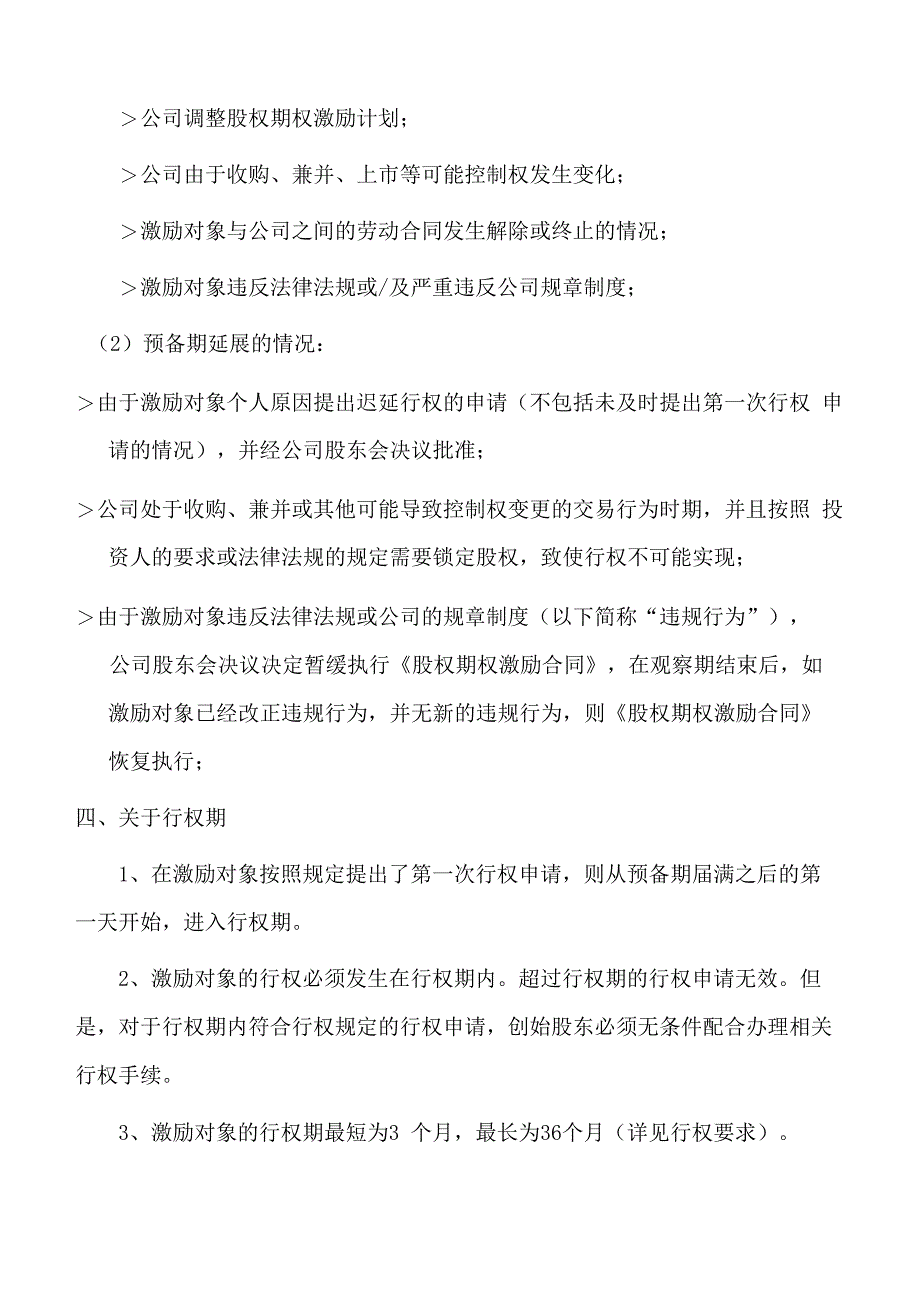 ＞公司调整股权期权激励计划；

＞公司由于收购、兼并、上市等可能控制权发生变化；

＞激励对象与公司之间的劳动合同发生解除或终止的情况；

＞激励对象违反法律法规或/及严重违反公司规章制度；

（2）预备期延展的情况：

＞由于激励对象个人原因提出迟延行权的申请（不包括未及时提出第一次行权 申请的情况），并经公司股东会决议批准；

＞公司处于收购、兼并或其他可能导致控制权变更的交易行为时期，并且按照 投资人的要求或法律法规的规定需要锁定股权，致使行权不可能实现；

＞由于激励对象违反法律法规或公司的规章制度（以下简称“违规行为”），公司股东会决议决定暂缓执行《股权期权激励合同》，在观察期结束后，如激励对象已经改正违规行为，并无新的违规行为，则《股权期权激励合同》恢复执行；

四、关于行权期

1、在激励对象按照规定提出了第一次行权申请，则从预备期届满之后的第一天开始，进入行权期。

2、激励对象的行权必须发生在行权期内。超过行权期的行权申请无效。但是，对于行权期内符合行权规定的行权申请，创始股东必须无条件配合办理相关行权手续。

3、激励对象的行权期最短为3 个月，最长为36个月（详见行权要求）。